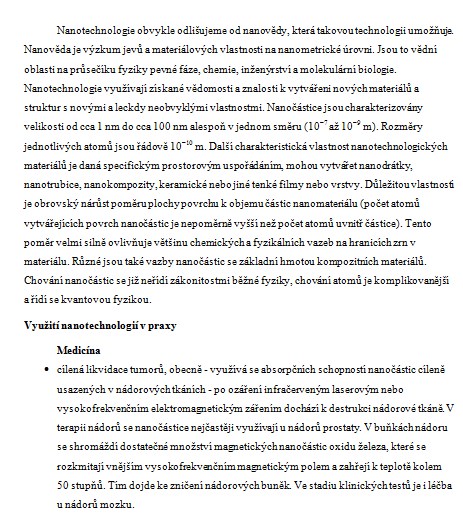 Nanotechnologie obvykle odlišujeme od nanovědy, která takovou technologii umožňuje. Nanověda je výzkum jevů a materiálových vlastností na nanometrické úrovni. Jsou to vědní oblasti na průsečíku fyziky pevné fáze, chemie, inženýrství a molekulární biologie. Nanotechnologie využívají získané vědomosti a znalosti k vytváření nových materiálů a struktur s novými a leckdy neobvyklými vlastnostmi. Nanočástice jsou charakterizovány velikostí od cca 1 nm do cca 100 nm alespoň v jednom směru ($10^{-7}$ až $10^{-9}$ m). Rozměry jednotlivých atomů jsou řádově $10^{-10}$ m. Další charakteristická vlastnost nanotechnologických materiálů je daná specifickým prostorovým uspořádáním, mohou vytvářet nanodrátky, nanotrubice, nanokompozity, keramické nebo jiné tenké filmy nebo vrstvy. Důležitou vlastností je obrovský nárůst poměru plochy povrchu k objemu částic nanomateriálu (počet atomů vytvářejících povrch nanočástic je nepoměrně vyšší než počet atomů uvnitř částice). Tento poměr velmi silně ovlivňuje většinu chemických a fyzikálních vazeb na hranicích zrn v materiálu. Různé jsou také vazby nanočástic se základní hmotou kompozitních materiálů. Chování nanočástic se již neřídí zákonitostmi běžné fyziky, chování atomů je komplikovanější a řídí se kvantovou fyzikou.

Využití nanotechnologií v praxy

Medicína

• cílená likvidace tumorů, obecně - využívá se absorpčních schopností nanočástic cíleně usazených v nádorových tkáních - po ozáření infračerveným laserovým nebo vysokofrekvenčním elektromagnetickým zářením dochází k destrukci nádorové tkáně. V terapii nádorů se nanočástice nejčastěji využívají u nádorů prostaty. V buňkách nádoru se shromáždí dostatečné množství magnetických nanočástic oxidu železa, které se rozkmitají vnějším vysokofrekvenčním magnetickým polem a zahřejí k teplotě kolem 50 stupňů. Tím dojde ke zničení nádorových buněk. Ve stadiu klinických testů je i léčba u nádorů mozku.